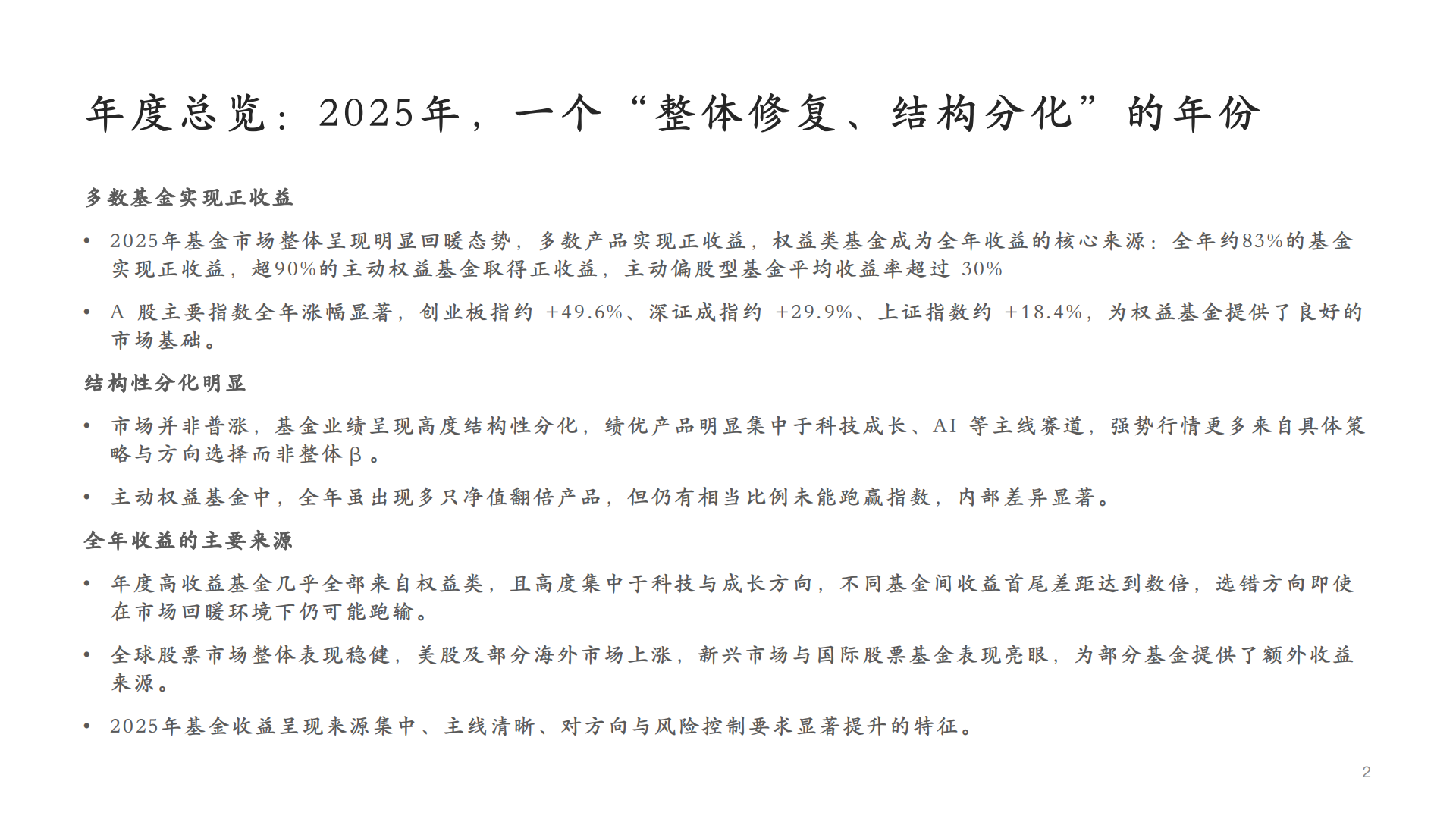 年度总览：2025年，一个“整体修复、结构分化”的年份

多数基金实现正收益

• 2025年基金市场整体呈现明显回暖态势，多数产品实现正收益，权益类基金成为全年收益的核心来源：全年约83%的基金实现正收益，超90%的主动权益基金取得正收益，主动偏股型基金平均收益率超过 30%

• A 股主要指数全年涨幅显著，创业板指约 +49.6%、深证成指约 +29.9%、上证指数约 +18.4%，为权益基金提供了良好的市场基础。

结构性分化明显

• 市场并非普涨，基金业绩呈现高度结构性分化，绩优产品明显集中于科技成长、AI 等主线赛道，强势行情更多来自具体策略与方向选择而非整体β。

• 主动权益基金中，全年虽出现多只净值翻倍产品，但仍有相当比例未能跑赢指数，内部差异显著。

全年收益的主要来源

• 年度高收益基金几乎全部来自权益类，且高度集中于科技与成长方向，不同基金间收益首尾差距达到数倍，选错方向即使在市场回暖环境下仍可能跑输。

• 全球股票市场整体表现稳健，美股及部分海外市场上涨，新兴市场与国际股票基金表现亮眼，为部分基金提供了额外收益来源。

• 2025年基金收益呈现来源集中、主线清晰、对方向与风险控制要求显著提升的特征。

2